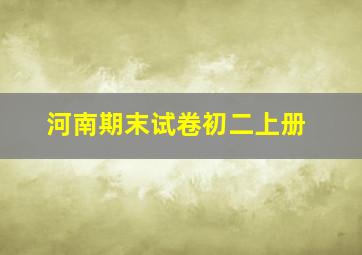 河南期末试卷初二上册